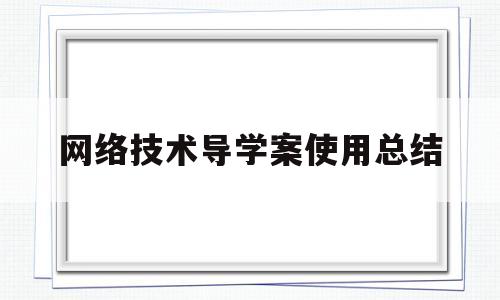 网络技术导学案使用总结